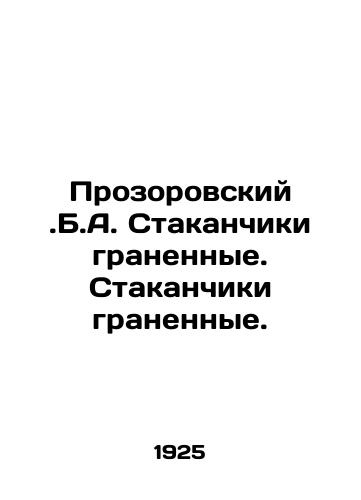 Прозоровский .Б.А. Стаканчики граненные. Стаканчики граненные.

1925